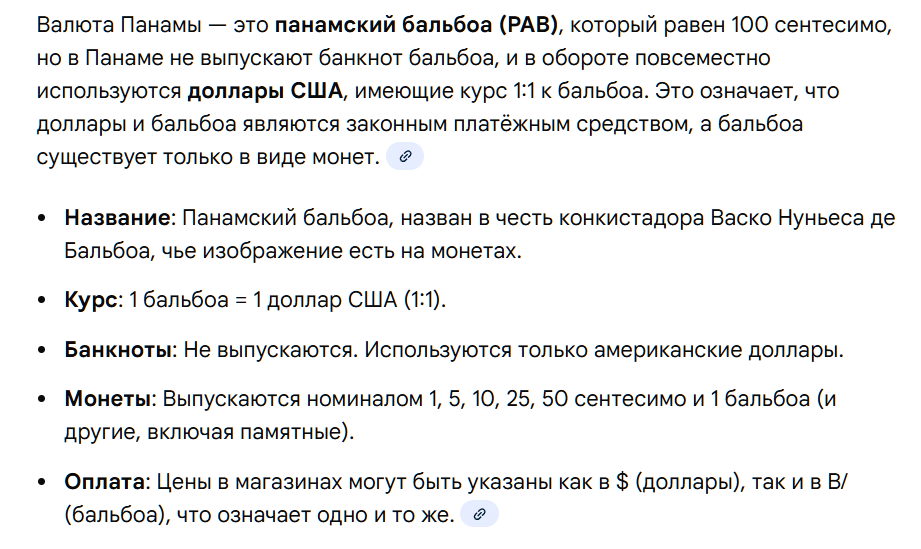 Валюта Панамы — это **панамский бальбоа (PAB)**, который равен 100 сентесимо, но в Панаме не выпускают банкнот бальбоа, и в обороте повсеместно используются **доллары США**, имеющие курс 1:1 к бальбоа. Это означает, что доллары и бальбоа являются законным платёжным средством, а бальбоа существует только в виде монет.

- **Название**: Панамский бальбоа, назван в честь конкистадора Васко Нуньеса де Бальбоа, чье изображение есть на монетах.
- **Курс**: 1 бальбоа = 1 доллар США (1:1).
- **Банкноты**: Не выпускаются. Используются только американские доллары.
- **Монеты**: Выпускаются номиналом 1, 5, 10, 25, 50 сентесимо и 1 бальбоа (и другие, включая памятные).
- **Оплата**: Цены в магазинах могут быть указаны как в \$ (доллары), так и в B/ (бальбоа), что означает одно и то же.